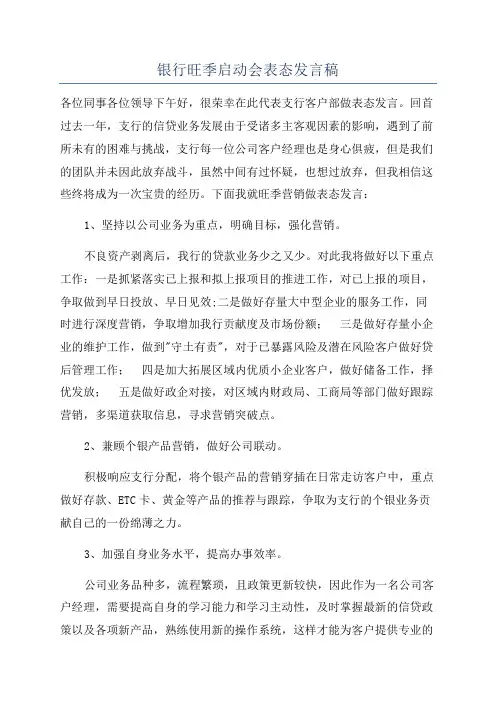 银行旺季启动会表态发言稿

各位同事各位领导下午好，很荣幸在此代表支行客户部做表态发言。回首过去一年，支行的信贷业务发展由于受诸多主客观因素的影响，遇到了前所未有的困难与挑战，支行每一位公司客户经理也是身心俱疲，但是我们的团队并未因此放弃战斗，虽然中间有过怀疑，也想过放弃，但我相信这些终将成为一次宝贵的经历。下面我就旺季营销做表态发言：

1、坚持以公司业务为重点，明确目标，强化营销。

不良资产剥离后，我行的贷款业务少之又少。对此我将做好以下重点工作：一是抓紧落实已上报和拟上报项目的推进工作，对已上报的项目，争取做到早日投放、早日见效;二是做好存量大中型企业的服务工作，同时进行深度营销，争取增加我行贡献度及市场份额；　三是做好存量小企业的维护工作，做到"守土有责"，对于已暴露风险及潜在风险客户做好贷后管理工作；　四是加大拓展区域内优质小企业客户，做好储备工作，择优发放；　五是做好政企对接，对区域内财政局、工商局等部门做好跟踪营销，多渠道获取信息，寻求营销突破点。

2、兼顾个银产品营销，做好公司联动。

积极响应支行分配，将个银产品的营销穿插在日常走访客户中，重点做好存款、ETC卡、黄金等产品的推荐与跟踪，争取为支行的个银业务贡献自己的一份绵薄之力。

3、加强自身业务水平，提高办事效率。

公司业务品种多，流程繁琐，且政策更新较快，因此作为一名公司客户经理，需要提高自身的学习能力和学习主动性，及时掌握最新的信贷政策以及各项新产品，熟练使用新的操作系统，这样才能为客户提供专业的